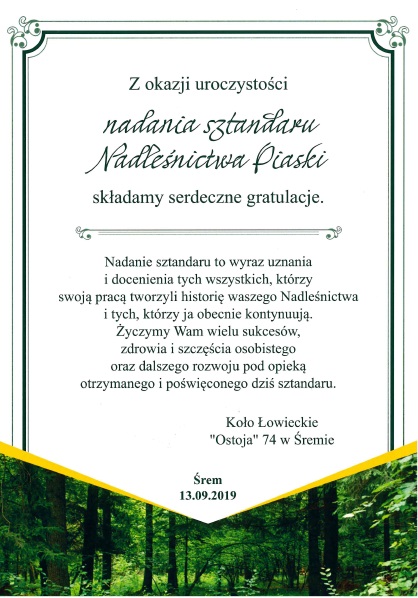 Z okazji uroczystości

nadania sztandaru Nadleśnictwa Piaski

składamy serdeczne gratulacje.

Nadanie sztandaru to wyraz uznania i docenienia tych wszystkich, którzy swoją pracą tworzyli historię waszego Nadleśnictwa i tych, którzy ja obecnie kontynuują. Życzymy Wam wielu sukcesów, zdrowia i szczęścia osobistego oraz dalszego rozwoju pod opieką otrzymanego i poświęconego dziś sztandaru.

Koło Łowieckie "Ostoja" 74 w Śremie

Śrem
13.09.2019